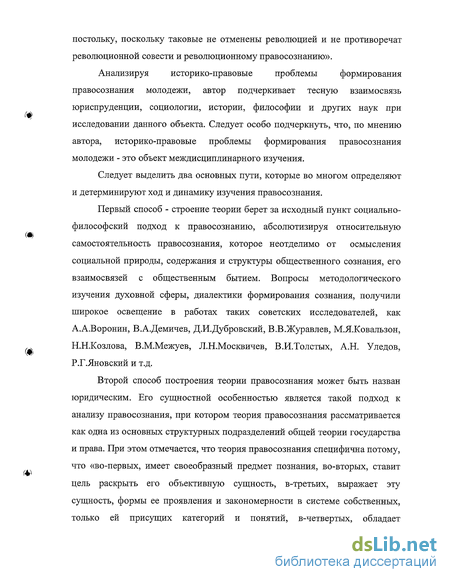 постольку, поскольку таковые не отменены революцией и не противоречат революционной совести и революционному правосознанию».

Анализируя историко-правовые проблемы формирования правосознания молодежи, автор подчеркивает тесную взаимосвязь юриспруденции, социологии, истории, философии и других наук при исследовании данного объекта. Следует особо подчеркнуть, что, по мнению автора, историко-правовые проблемы формирования правосознания молодежи - это объект междисциплинарного изучения.

Следует выделить два основных пути, которые во многом определяют и детерминируют ход и динамику изучения правосознания.

Первый способ - строение теории берет за исходный пункт социально-философский подход к правосознанию, абсолютизируя относительную самостоятельность правосознания, которое неотделимо от осмысления социальной природы, содержания и структуры общественного сознания, его взаимосвязей с общественным бытием. Вопросы методологического изучения духовной сферы, диалектики формирования сознания, получили широкое освещение в работах таких советских исследователей, как А.А.Воронин, В.А.Демичев, Д.И.Дубровский, В.В.Журавлев, М.Я.Ковальзон, Н.Н.Козлова, В.М.Межуев, Л.Н.Москвичев, В.И.Толстых, А.Н. Уледов, Р.Г.Яновский и т.д.

Второй способ построения теории правосознания может быть назван юридическим. Его сущностной особенностью является такой подход к анализу правосознания, при котором теория правосознания рассматривается как одна из основных структурных подразделений общей теории государства и права. При этом отмечается, что теория правосознания специфична потому, что «во-первых, имеет своеобразный предмет познания, во-вторых, ставит цель раскрыть его объективную сущность, в-третьих, выражает эту сущность, формы ее проявления и закономерности в системе собственных, только ей присущих категорий и понятий, в-четвертых, обладает

dsLib.net
библиотека диссертаций